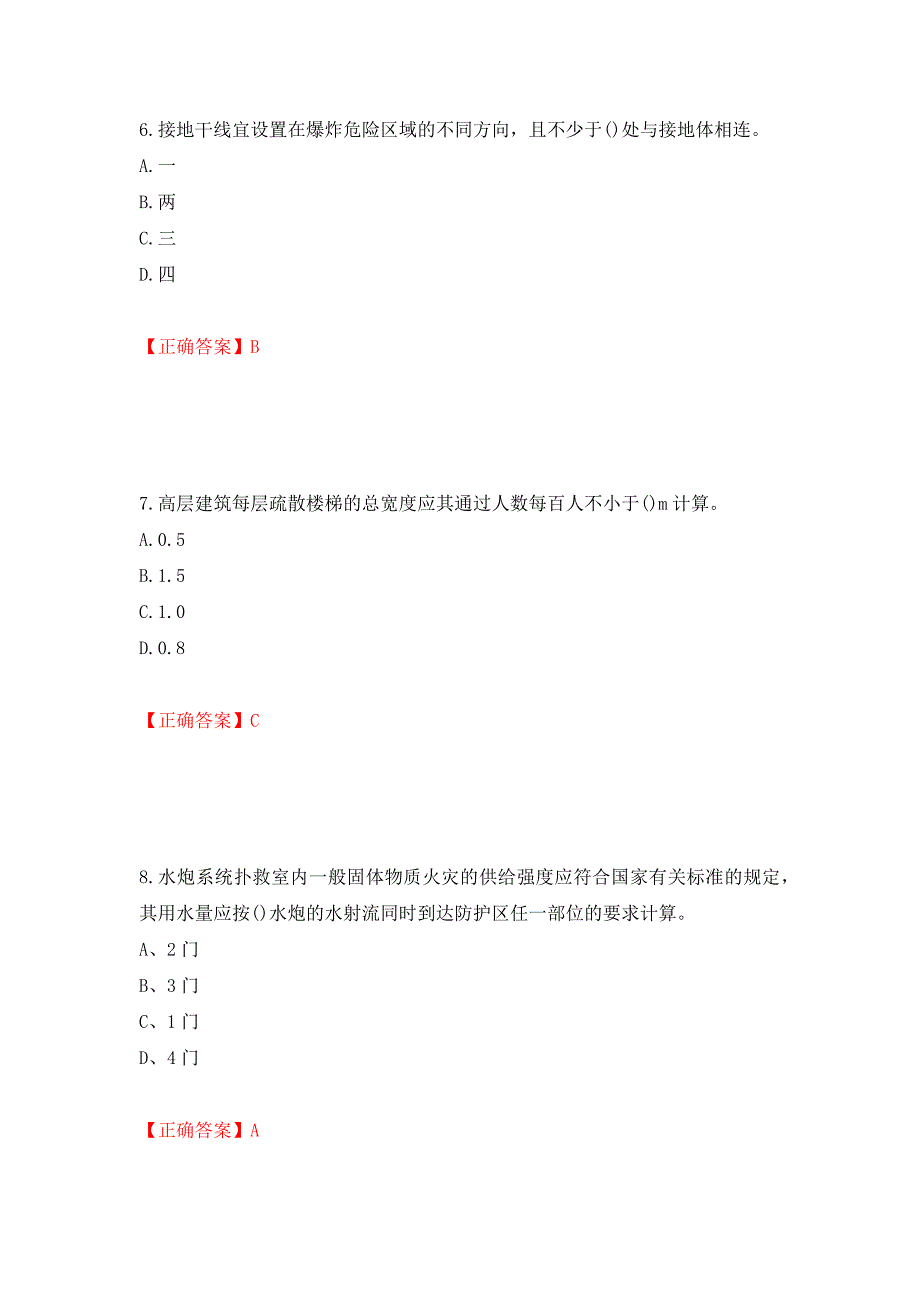 6.接地干线宜设置在爆炸危险区域的不同方向，且不少于()处与接地体相连。

A.一

B.两

C.三

D.四

【正确答案】B

7.高层建筑每层疏散楼梯的总宽度应其通过人数每百人不小于()m计算。

A.0.5

B.1.5

C.1.0

D.0.8

【正确答案】C

8.水炮系统扑救室内一般固体物质火灾的供给强度应符合国家有关标准的规定，其用水量应按()水炮的水射流同时到达防护区任一部位的要求计算。

A、2门

B、3门

C、1门

D、4门

【正确答案】A